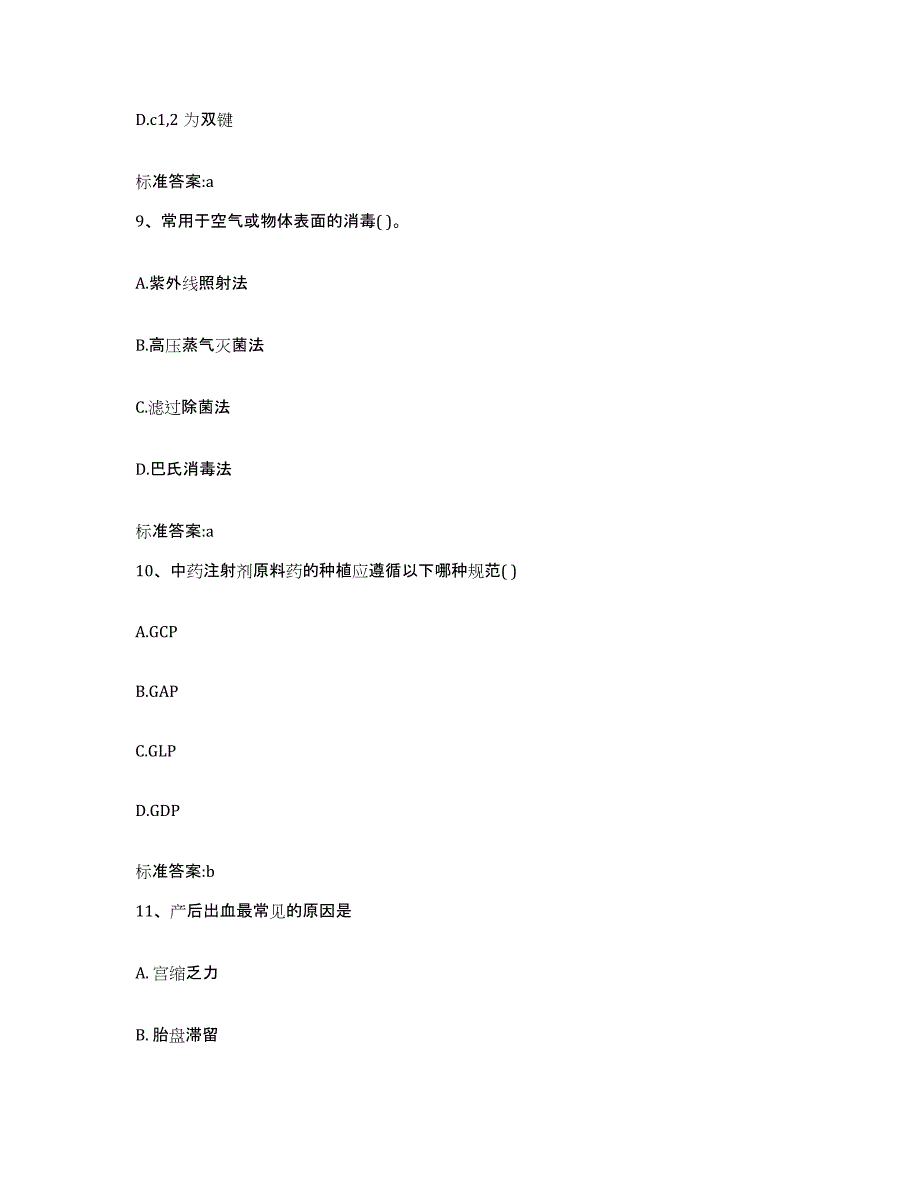 D.c1,2 为双键

标准答案:a

9、常用于空气或物体表面的消毒( )。

A.紫外线照射法

B.高压蒸气灭菌法

C.滤过除菌法

D.巴氏消毒法

标准答案:a

10、中药注射剂原料药的种植应遵循以下哪种规范( )

A.GCP

B.GAP

C.GLP

D.GDP

标准答案:b

11、产后出血最常见的原因是

A. 宫缩乏力

B. 胎盘滞留